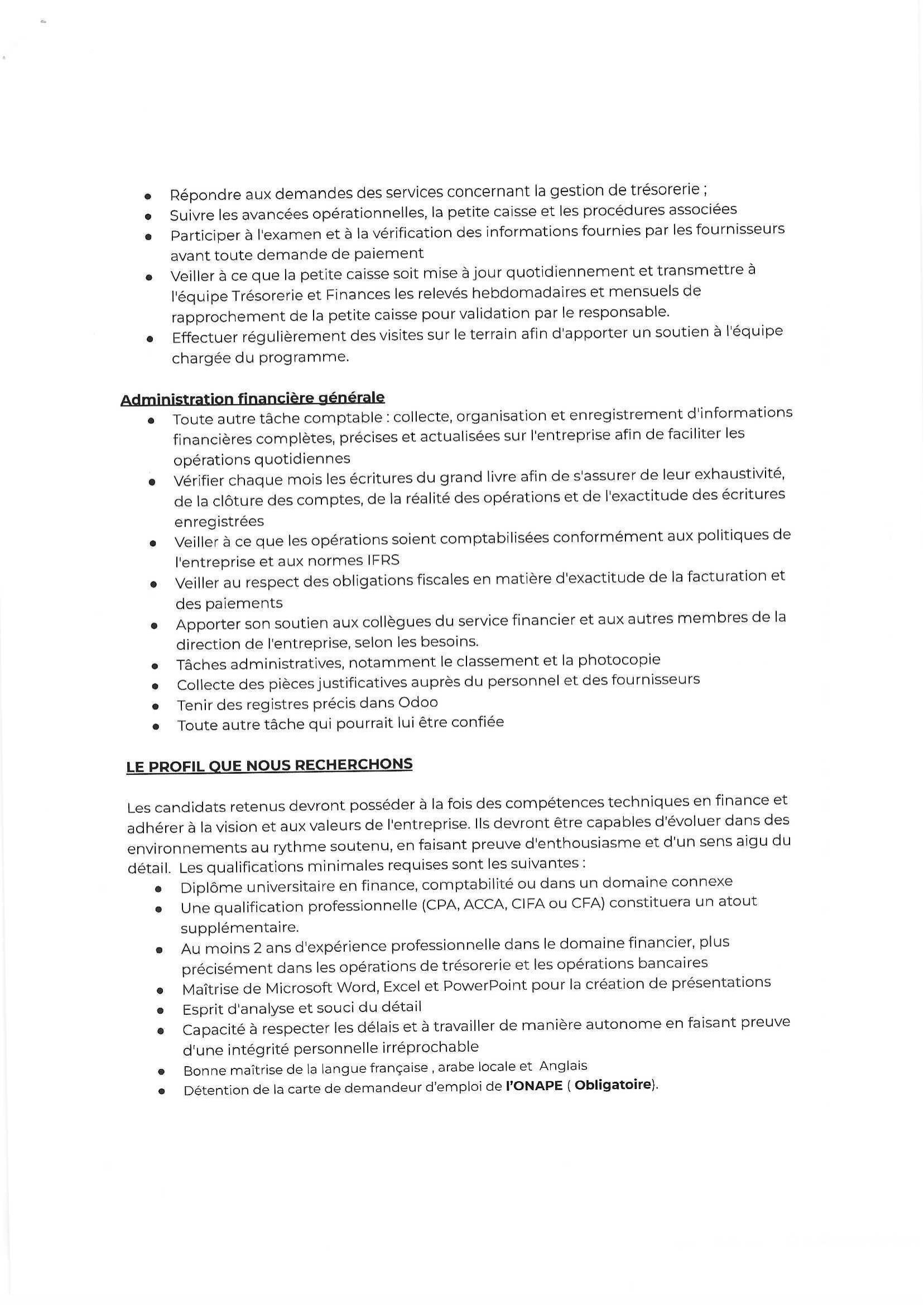 • Répondre aux demandes des services concernant la gestion de trésorerie ;
• Suivre les avancées opérationnelles, la petite caisse et les procédures associées
• Participer à l'examen et à la vérification des informations fournies par les fournisseurs avant toute demande de paiement
• Veiller à ce que la petite caisse soit mise à jour quotidiennement et transmettre à l'équipe Trésorerie et Finances les relevés hebdomadaires et mensuels de rapprochement de la petite caisse pour validation par le responsable.
• Effectuer régulièrement des visites sur le terrain afin d'apporter un soutien à l'équipe chargée du programme.

Administration financière générale
• Toute autre tâche comptable : collecte, organisation et enregistrement d'informations financières complètes, précises et actualisées sur l'entreprise afin de faciliter les opérations quotidiennes
• Vérifier chaque mois les écritures du grand livre afin de s'assurer de leur exhaustivité, de la clôture des comptes, de la réalité des opérations et de l'exactitude des écritures enregistrées
• Veiller à ce que les opérations soient comptabilisées conformément aux politiques de l'entreprise et aux normes IFRS
• Veiller au respect des obligations fiscales en matière d'exactitude de la facturation et des paiements
• Apporter son soutien aux collègues du service financier et aux autres membres de la direction de l'entreprise, selon les besoins.
• Tâches administratives, notamment le classement et la photocopie
• Collecte des pièces justificatives auprès du personnel et des fournisseurs
• Tenir des registres précis dans Odoo
• Toute autre tâche qui pourrait lui être confiée

LE PROFIL QUE NOUS RECHERCHONS

Les candidats retenus devront posséder à la fois des compétences techniques en finance et adhérer à la vision et aux valeurs de l'entreprise. Ils devront être capables d'évoluer dans des environnements au rythme soutenu, en faisant preuve d'enthousiasme et d'un sens aigu du détail. Les qualifications minimales requises sont les suivantes :
• Diplôme universitaire en finance, comptabilité ou dans un domaine connexe
• Une qualification professionnelle (CPA, ACCA, CIFA ou CFA) constituera un atout supplémentaire.
• Au moins 2 ans d'expérience professionnelle dans le domaine financier, plus précisément dans les opérations de trésorerie et les opérations bancaires
• Maîtrise de Microsoft Word, Excel et PowerPoint pour la création de présentations
• Esprit d'analyse et souci du détail
• Capacité à respecter les délais et à travailler de manière autonome en faisant preuve d'une intégrité personnelle irréprochable
• Bonne maîtrise de la langue française , arabe locale et Anglais
• Détention de la carte de demandeur d'emploi de l'ONAPE ( Obligatoire).